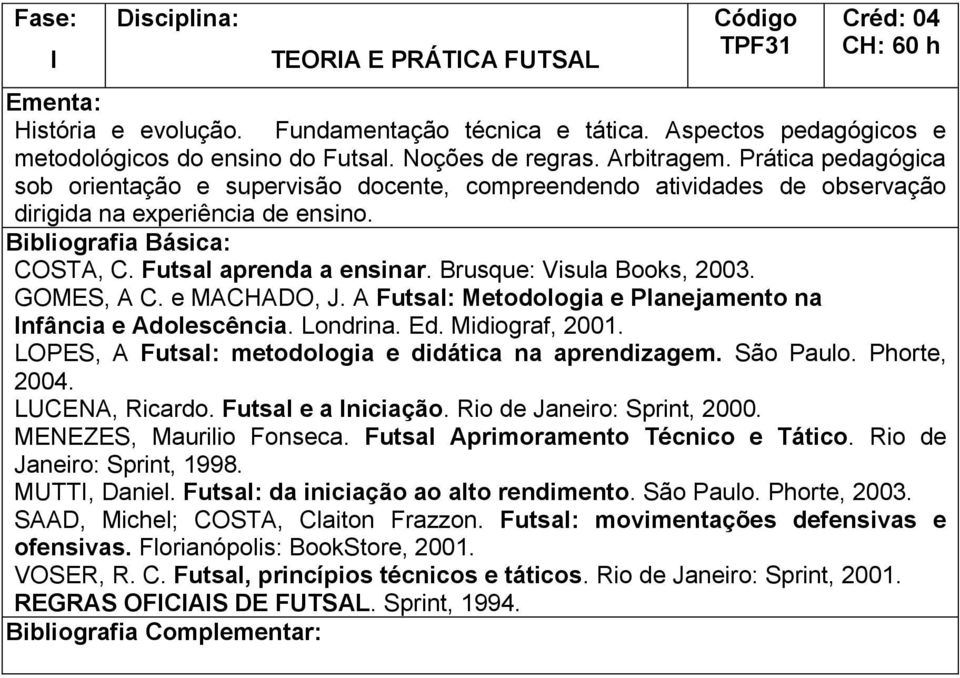 | Fase: I | Disciplina: TEORIA E PRÁTICA FUTSAL | Código TPF31 | Créd: 04 CH: 60 h |
|---|---|---|---|

Ementa:
História e evolução. Fundamentação técnica e tática. Aspectos pedagógicos e metodológicos do ensino do Futsal. Noções de regras. Arbitragem. Prática pedagógica sob orientação e supervisão docente, compreendendo atividades de observação dirigida na experiência de ensino.

Bibliografia Básica:
COSTA, C. Futsal aprenda a ensinar. Brusque: Visula Books, 2003.
GOMES, A C. e MACHADO, J. A Futsal: Metodologia e Planejamento na Infância e Adolescência. Londrina. Ed. Midiograf, 2001.
LOPES, A Futsal: metodologia e didática na aprendizagem. São Paulo. Phorte, 2004.
LUCENA, Ricardo. Futsal e a Iniciação. Rio de Janeiro: Sprint, 2000.
MENEZES, Maurilio Fonseca. Futsal Aprimoramento Técnico e Tático. Rio de Janeiro: Sprint, 1998.
MUTTI, Daniel. Futsal: da iniciação ao alto rendimento. São Paulo. Phorte, 2003.
SAAD, Michel; COSTA, Claiton Frazzon. Futsal: movimentações defensivas e ofensivas. Florianópolis: BookStore, 2001.
VOSER, R. C. Futsal, princípios técnicos e táticos. Rio de Janeiro: Sprint, 2001.
REGRAS OFICIAIS DE FUTSAL. Sprint, 1994.

Bibliografia Complementar: